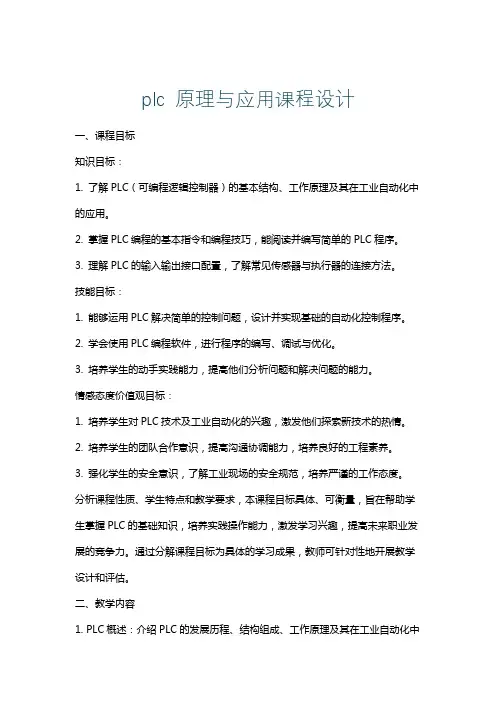 plc 原理与应用课程设计

一、课程目标

知识目标：

1. 了解 PLC（可编程逻辑控制器）的基本结构、工作原理及其在工业自动化中的应用。

2. 掌握 PLC 编程的基本指令和编程技巧，能阅读并编写简单的 PLC 程序。

3. 理解 PLC 的输入输出接口配置，了解常见传感器与执行器的连接方法。

技能目标：

1. 能够运用 PLC 解决简单的控制问题，设计并实现基础的自动化控制程序。

2. 学会使用 PLC 编程软件，进行程序的编写、调试与优化。

3. 培养学生的动手实践能力，提高他们分析问题和解决问题的能力。

情感态度价值观目标：

1. 培养学生对 PLC 技术及工业自动化的兴趣，激发他们探索新技术的热情。

2. 培养学生的团队合作意识，提高沟通协调能力，培养良好的工程素养。

3. 强化学生的安全意识，了解工业现场的安全规范，培养严谨的工作态度。

分析课程性质、学生特点和教学要求，本课程目标具体、可衡量，旨在帮助学生掌握 PLC 的基础知识，培养实践操作能力，激发学习兴趣，提高未来职业发展的竞争力。通过分解课程目标为具体的学习成果，教师可针对性地开展教学设计和评估。

二、教学内容

1. PLC 概述：介绍 PLC 的发展历程、结构组成、工作原理及其在工业自动化中